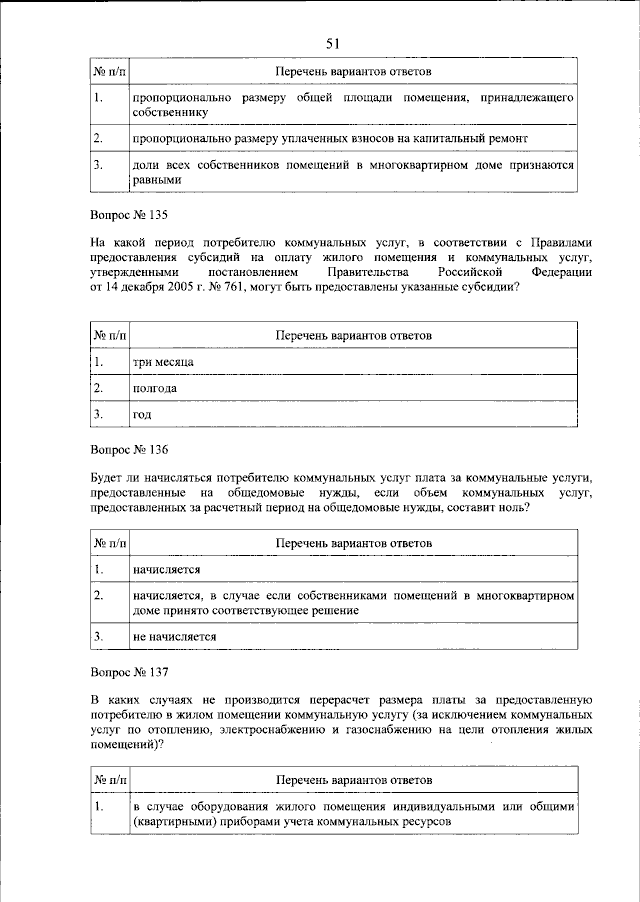 51

| № п/п | Перечень вариантов ответов |
|---|---|
| 1. | пропорционально размеру общей площади помещения, принадлежащего собственнику |
| 2. | пропорционально размеру уплаченных взносов на капитальный ремонт |
| 3. | доли всех собственников помещений в многоквартирном доме признаются равными |

Вопрос № 135

На какой период потребителю коммунальных услуг, в соответствии с Правилами предоставления субсидий на оплату жилого помещения и коммунальных услуг, утвержденными постановлением Правительства Российской Федерации от 14 декабря 2005 г. № 761, могут быть предоставлены указанные субсидии?

| № п/п | Перечень вариантов ответов |
|---|---|
| 1. | три месяца |
| 2. | полгода |
| 3. | год |

Вопрос № 136

Будет ли начисляться потребителю коммунальных услуг плата за коммунальные услуги, предоставленные на общедомовые нужды, если объем коммунальных услуг, предоставленных за расчетный период на общедомовые нужды, составит ноль?

| № п/п | Перечень вариантов ответов |
|---|---|
| 1. | начисляется |
| 2. | начисляется, в случае если собственниками помещений в многоквартирном доме принято соответствующее решение |
| 3. | не начисляется |

Вопрос № 137

В каких случаях не производится перерасчет размера платы за предоставленную потребителю в жилом помещении коммунальную услугу (за исключением коммунальных услуг по отоплению, электроснабжению и газоснабжению на цели отопления жилых помещений)?

| № п/п | Перечень вариантов ответов |
|---|---|
| 1. | в случае оборудования жилого помещения индивидуальными или общими (квартирными) приборами учета коммунальных ресурсов |